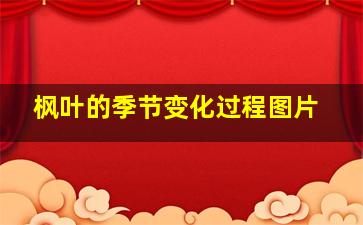 枫叶的季节变化过程图片